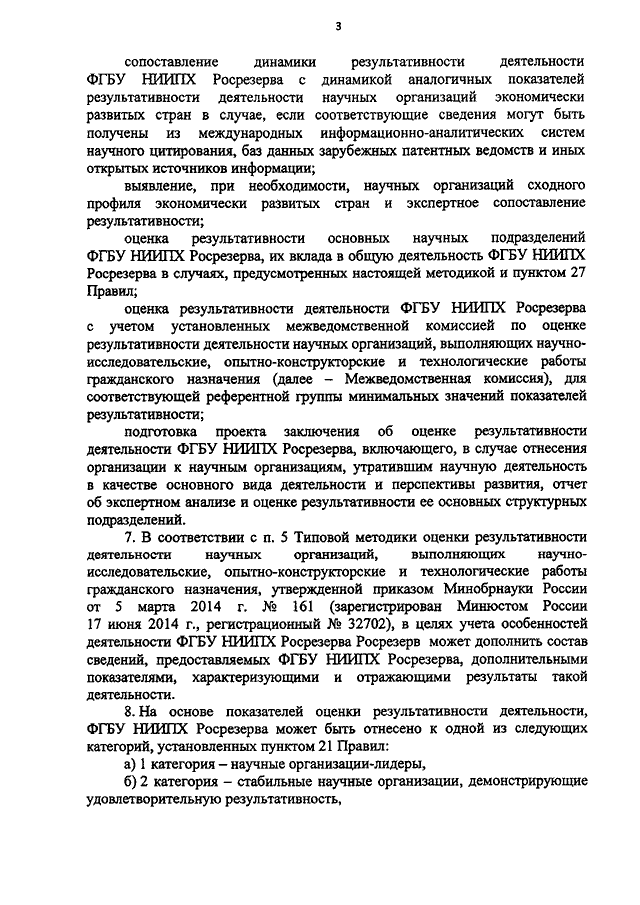 3

сопоставление динамики результативности деятельности ФГБУ НИИПХ Росрезерва с динамикой аналогичных показателей результативности деятельности научных организаций экономически развитых стран в случае, если соответствующие сведения могут быть получены из международных информационно-аналитических систем научного цитирования, баз данных зарубежных патентных ведомств и иных открытых источников информации;

выявление, при необходимости, научных организаций сходного профиля экономически развитых стран и экспертное сопоставление результативности;

оценка результативности основных научных подразделений ФГБУ НИИПХ Росрезерва, их вклада в общую деятельность ФГБУ НИИПХ Росрезерва в случаях, предусмотренных настоящей методикой и пунктом 27 Правил;

оценка результативности деятельности ФГБУ НИИПХ Росрезерва с учетом установленных межведомственной комиссией по оценке результативности деятельности научных организаций, выполняющих научно-исследовательские, опытно-конструкторские и технологические работы гражданского назначения (далее – Межведомственная комиссия), для соответствующей референтной группы минимальных значений показателей результативности;

подготовка проекта заключения об оценке результативности деятельности ФГБУ НИИПХ Росрезерва, включающего, в случае отнесения организации к научным организациям, утратившим научную деятельность в качестве основного вида деятельности и перспективы развития, отчет об экспертном анализе и оценке результативности ее основных структурных подразделений.

7. В соответствии с п. 5 Типовой методики оценки результативности деятельности научных организаций, выполняющих научно-исследовательские, опытно-конструкторские и технологические работы гражданского назначения, утвержденной приказом Минобрнауки России от 5 марта 2014 г. № 161 (зарегистрирован Минюстом России 17 июня 2014 г., регистрационный № 32702), в целях учета особенностей деятельности ФГБУ НИИПХ Росрезерва Росрезерв может дополнить состав сведений, предоставляемых ФГБУ НИИПХ Росрезерва, дополнительными показателями, характеризующими и отражающими результаты такой деятельности.

8. На основе показателей оценки результативности деятельности, ФГБУ НИИПХ Росрезерва может быть отнесено к одной из следующих категорий, установленных пунктом 21 Правил:

а) 1 категория – научные организации-лидеры,

б) 2 категория – стабильные научные организации, демонстрирующие удовлетворительную результативность,